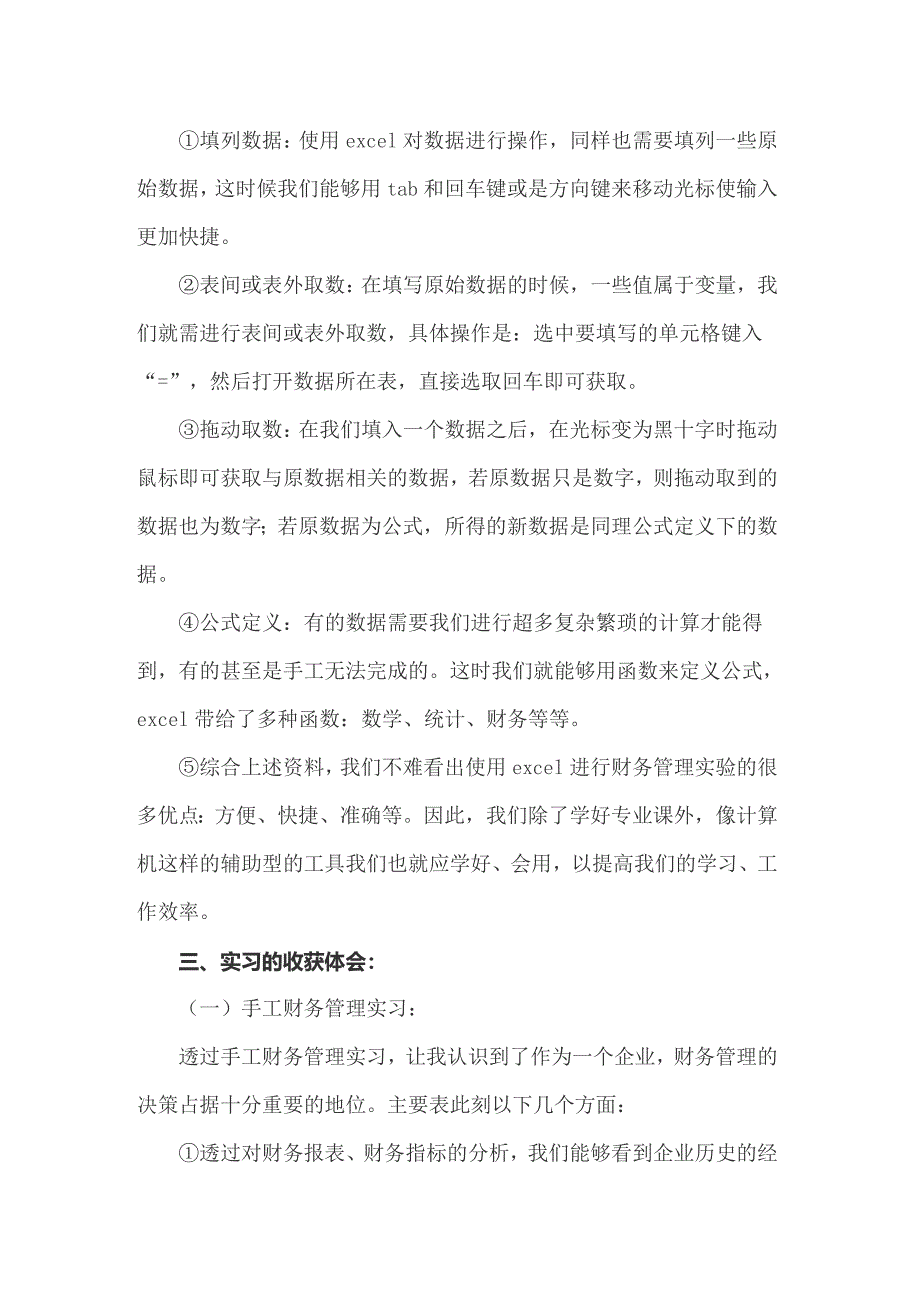 ①填列数据：使用 excel 对数据进行操作，同样也需要填列一些原始数据，这时候我们能够用 tab 和回车键或是方向键来移动光标使输入更加快捷。

②表间或表外取数：在填写原始数据的时候，一些值属于变量，我们就需进行表间或表外取数，具体操作是：选中要填写的单元格键入“=”，然后打开数据所在表，直接选取回车即可获取。

③拖动取数：在我们填入一个数据之后，在光标变为黑十字时拖动鼠标即可获取与原数据相关的数据，若原数据只是数字，则拖动取到的数据也为数字；若原数据为公式，所得的新数据是同理公式定义下的数据。

④公式定义：有的数据需要我们进行超多复杂繁琐的计算才能得到，有的甚至是手工无法完成的。这时我们就能够用函数来定义公式，excel 带给了多种函数：数学、统计、财务等等。

⑤综合上述资料，我们不难看出使用 excel 进行财务管理实验的很多优点：方便、快捷、准确等。因此，我们除了学好专业课外，像计算机这样的辅助型的工具我们也就应学好、会用，以提高我们的学习、工作效率。

三、实习的收获体会：

（一）手工财务管理实习：

透过手工财务管理实习，让我认识到了作为一个企业，财务管理的决策占据十分重要的地位。主要表此刻以下几个方面：

①透过对财务报表、财务指标的分析，我们能够看到企业历史的经